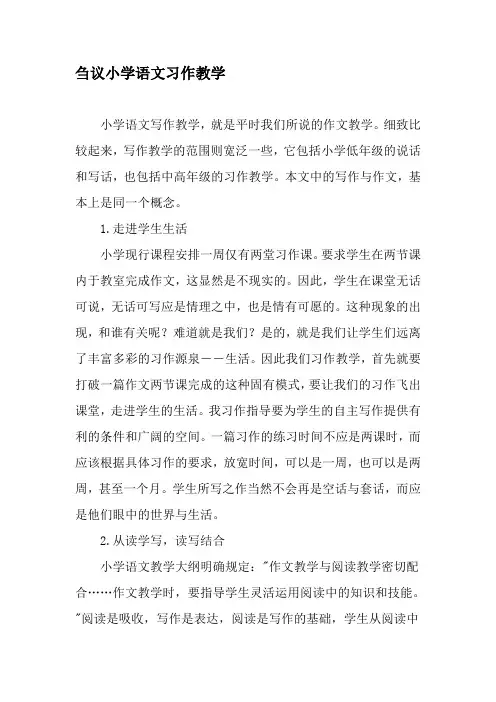 刍议小学语文习作教学

小学语文写作教学，就是平时我们所说的作文教学。细致比较起来，写作教学的范围则宽泛一些，它包括小学低年级的说话和写话，也包括中高年级的习作教学。本文中的写作与作文，基本上是同一个概念。

1. 走进学生生活

小学现行课程安排一周仅有两堂习作课。要求学生在两节课内于教室完成作文，这显然是不现实的。因此，学生在课堂无话可说，无话可写应是情理之中，也是情有可愿的。这种现象的出现，和谁有关呢？难道就是我们？是的，就是我们让学生们远离了丰富多彩的习作源泉——生活。因此我们习作教学，首先就要打破一篇作文两节课完成的这种固有模式，要让我们的习作飞出课堂，走进学生的生活。我习作指导要为学生的自主写作提供有利的条件和广阔的空间。一篇习作的练习时间不应是两课时，而应该根据具体习作的要求，放宽时间，可以是一周，也可以是两周，甚至一个月。学生所写之作当然不会再是空话与套话，而应是他们眼中的世界与生活。

2. 从读学写，读写结合

小学语文教学大纲明确规定："作文教学与阅读教学密切配合……作文教学时，要指导学生灵活运用阅读中的知识和技能。"阅读是吸收，写作是表达，阅读是写作的基础，学生从阅读中